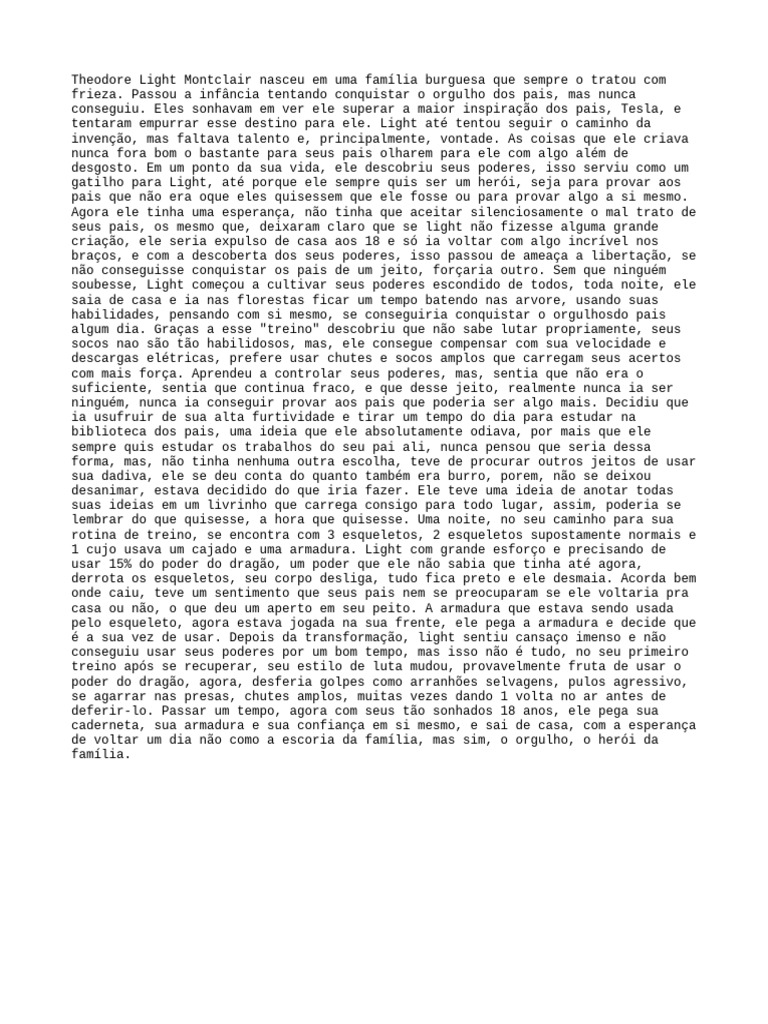 Theodore Light Montclair nasceu em uma família burguesa que sempre o tratou com frieza. Passou a infância tentando conquistar o orgulho dos pais, mas nunca conseguiu. Eles sonhavam em ver ele superar a maior inspiração dos pais, Tesla, e tentaram empurrar esse destino para ele. Light até tentou seguir o caminho da invenção, mas faltava talento e, principalmente, vontade. As coisas que ele criava nunca fora bom o bastante para seus pais olharem para ele com algo além de desgosto. Em um ponto da sua vida, ele descobriu seus poderes, isso serviu como um gatilho para Light, até porque ele sempre quis ser um herói, seja para provar aos pais que não era oque eles quisessem que ele fosse ou para provar algo a si mesmo. Agora ele tinha uma esperança, não tinha que aceitar silenciosamente o mal trato de seus pais, os mesmo que, deixaram claro que se light não fizesse alguma grande criação, ele seria expulso de casa aos 18 e só ia voltar com algo incrível nos braços, e com a descoberta dos seus poderes, isso passou de ameaça a libertação, se não conseguisse conquistar os pais de um jeito, forçaria outro. Sem que ninguém soubesse, Light começou a cultivar seus poderes escondido de todos, toda noite, ele saia de casa e ia nas florestas ficar um tempo batendo nas arvore, usando suas habilidades, pensando com si mesmo, se conseguiria conquistar o orgulhosdo pais algum dia. Graças a esse "treino" descobriu que não sabe lutar propriamente, seus socos nao são tão habilidosos, mas, ele consegue compensar com sua velocidade e descargas elétricas, prefere usar chutes e socos amplos que carregam seus acertos com mais força. Aprendeu a controlar seus poderes, mas, sentia que não era o suficiente, sentia que continua fraco, e que desse jeito, realmente nunca ia ser ninguém, nunca ia conseguir provar aos pais que poderia ser algo mais. Decidiu que ia usufruir de sua alta furtividade e tirar um tempo do dia para estudar na biblioteca dos pais, uma ideia que ele absolutamente odiava, por mais que ele sempre quis estudar os trabalhos do seu pai ali, nunca pensou que seria dessa forma, mas, não tinha nenhuma outra escolha, teve de procurar outros jeitos de usar sua dadiva, ele se deu conta do quanto também era burro, porem, não se deixou desanimar, estava decidido do que iria fazer. Ele teve uma ideia de anotar todas suas ideias em um livrinho que carrega consigo para todo lugar, assim, poderia se lembrar do que quisesse, a hora que quisesse. Uma noite, no seu caminho para sua rotina de treino, se encontra com 3 esqueletos, 2 esqueletos supostamente normais e 1 cujo usava um cajado e uma armadura. Light com grande esforço e precisando de usar 15% do poder do dragão, um poder que ele não sabia que tinha até agora, derrota os esqueletos, seu corpo desliga, tudo fica preto e ele desmaia. Acorda bem onde caiu, teve um sentimento que seus pais nem se preocuparam se ele voltaria pra casa ou não, o que deu um aperto em seu peito. A armadura que estava sendo usada pelo esqueleto, agora estava jogada na sua frente, ele pega a armadura e decide que é a sua vez de usar. Depois da transformação, light sentiu cansaço imenso e não conseguiu usar seus poderes por um bom tempo, mas isso não é tudo, no seu primeiro treino após se recuperar, seu estilo de luta mudou, provavelmente fruta de usar o poder do dragão, agora, desferia golpes como arranhões selvagens, pulos agressivo, se agarrar nas presas, chutes amplos, muitas vezes dando 1 volta no ar antes de deferir-lo. Passar um tempo, agora com seus tão sonhados 18 anos, ele pega sua caderneta, sua armadura e sua confiança em si mesmo, e sai de casa, com a esperança de voltar um dia não como a escoria da família, mas sim, o orgulho, o herói da família.